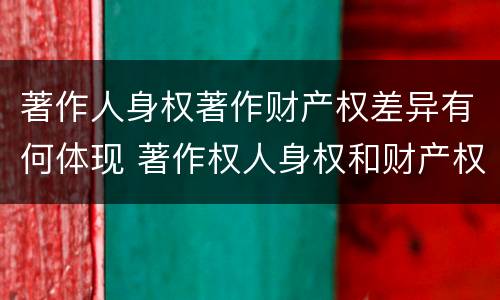 著作人身权著作财产权差异有何体现 著作权人身权和财产权